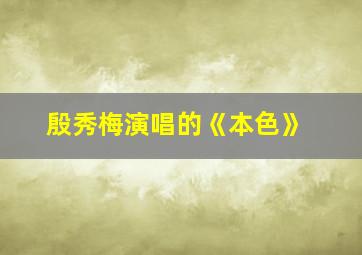 殷秀梅演唱的《本色》